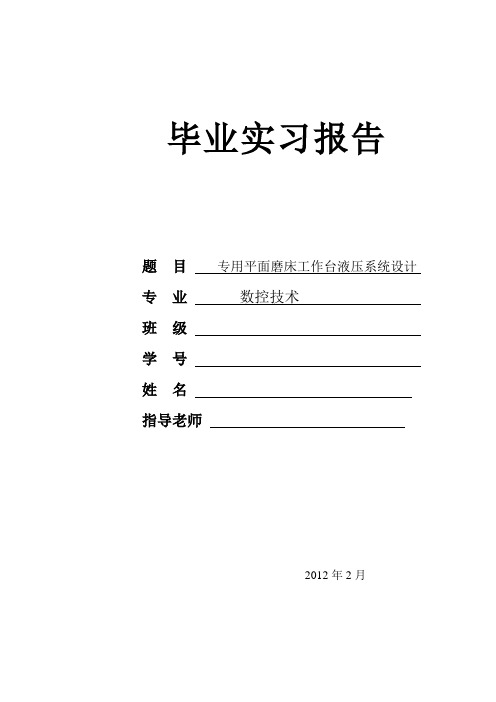 毕业实习报告

题 目 专用平面磨床工作台液压系统设计

专 业 数控技术

班 级

学 号

姓 名

指导老师

2012 年 2 月